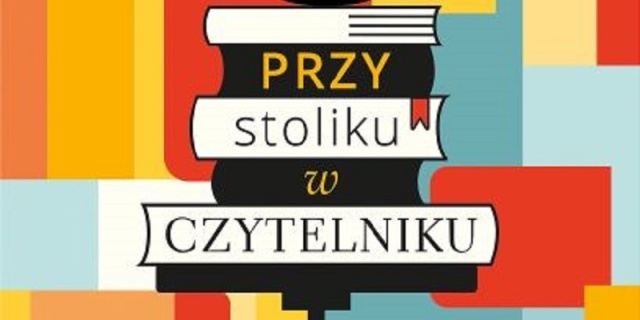 PRZY
stoliku
w
CZYTELNIKU